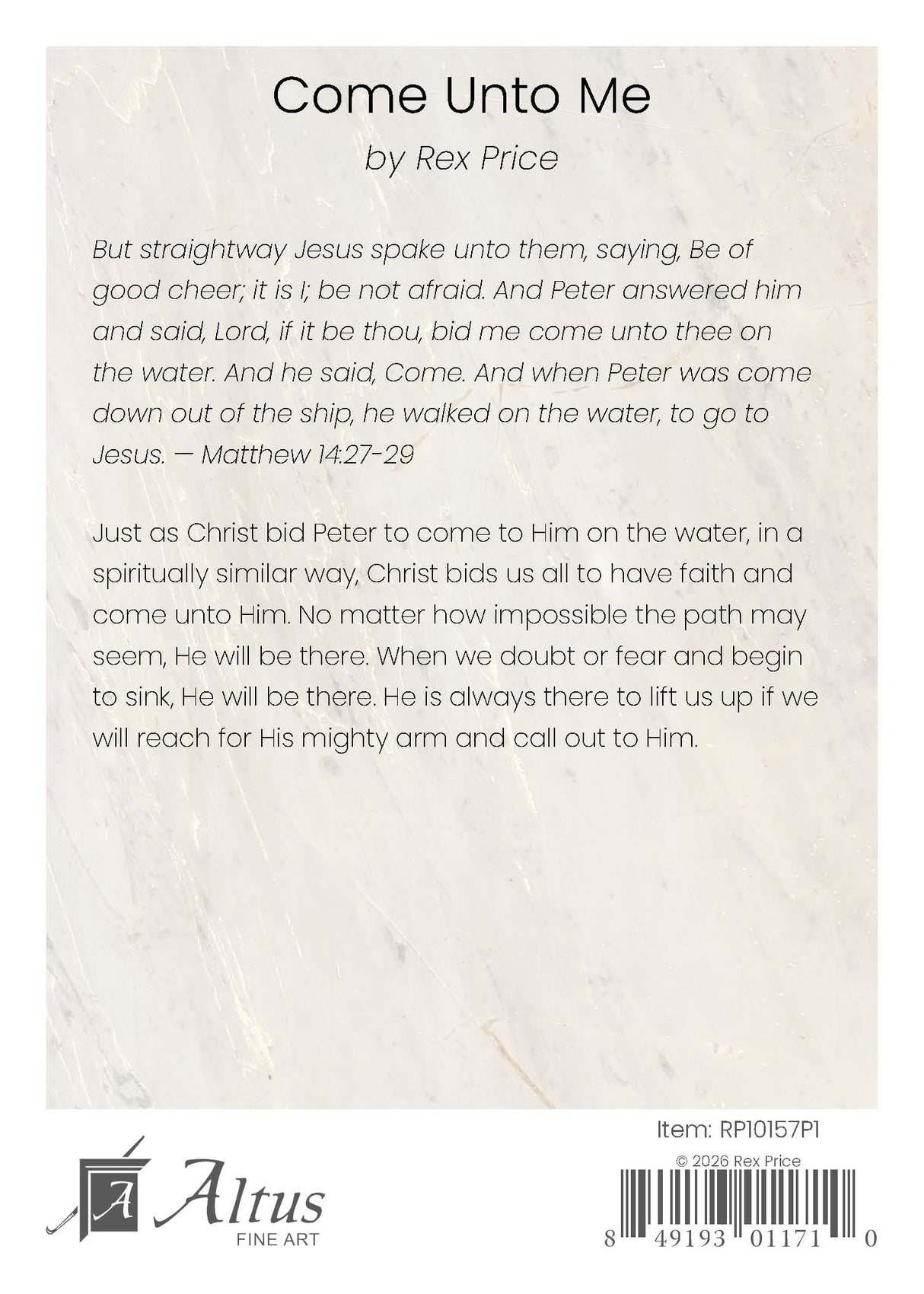 Come Unto Me

by Rex Price

But straightway Jesus spake unto them, saying, Be of good cheer; it is I; be not afraid. And Peter answered him and said, Lord, if it be thou, bid me come unto thee on the water. And he said, Come. And when Peter was come down out of the ship, he walked on the water, to go to Jesus. — Matthew 14:27-29

Just as Christ bid Peter to come to Him on the water, in a spiritually similar way, Christ bids us all to have faith and come unto Him. No matter how impossible the path may seem, He will be there. When we doubt or fear and begin to sink, He will be there. He is always there to lift us up if we will reach for His mighty arm and call out to Him.

Item: RP10157P1

© 2026 Rex Price

A Altus
FINE ART

8 49193 01171 0